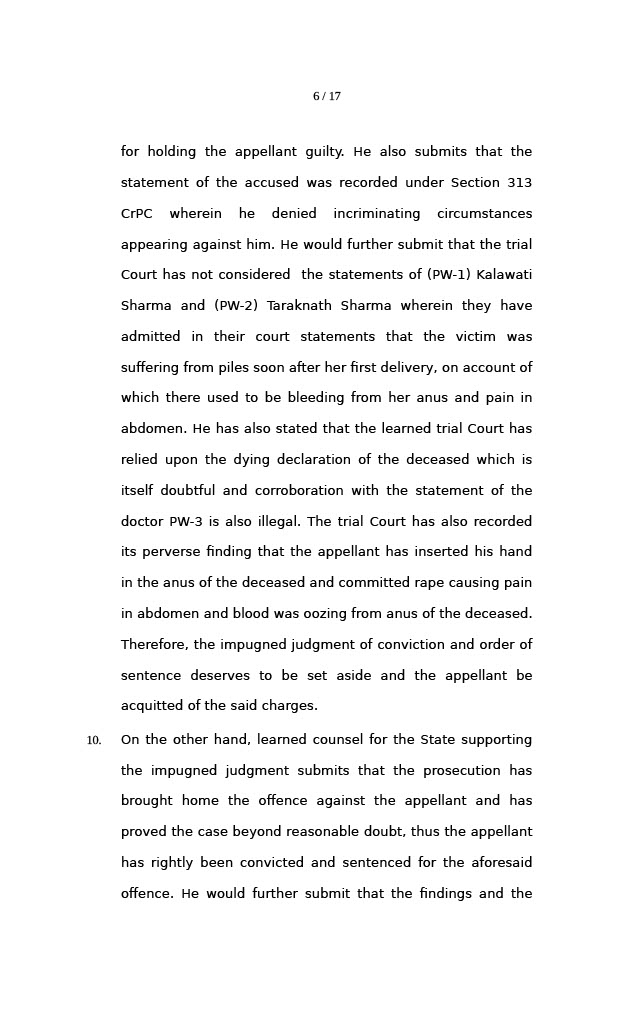 6 / 17

for holding the appellant guilty. He also submits that the statement of the accused was recorded under Section 313 CrPC wherein he denied incriminating circumstances appearing against him. He would further submit that the trial Court has not considered the statements of (PW-1) Kalawati Sharma and (PW-2) Taraknath Sharma wherein they have admitted in their court statements that the victim was suffering from piles soon after her first delivery, on account of which there used to be bleeding from her anus and pain in abdomen. He has also stated that the learned trial Court has relied upon the dying declaration of the deceased which is itself doubtful and corroboration with the statement of the doctor PW-3 is also illegal. The trial Court has also recorded its perverse finding that the appellant has inserted his hand in the anus of the deceased and committed rape causing pain in abdomen and blood was oozing from anus of the deceased. Therefore, the impugned judgment of conviction and order of sentence deserves to be set aside and the appellant be acquitted of the said charges.

10. On the other hand, learned counsel for the State supporting the impugned judgment submits that the prosecution has brought home the offence against the appellant and has proved the case beyond reasonable doubt, thus the appellant has rightly been convicted and sentenced for the aforesaid offence. He would further submit that the findings and the